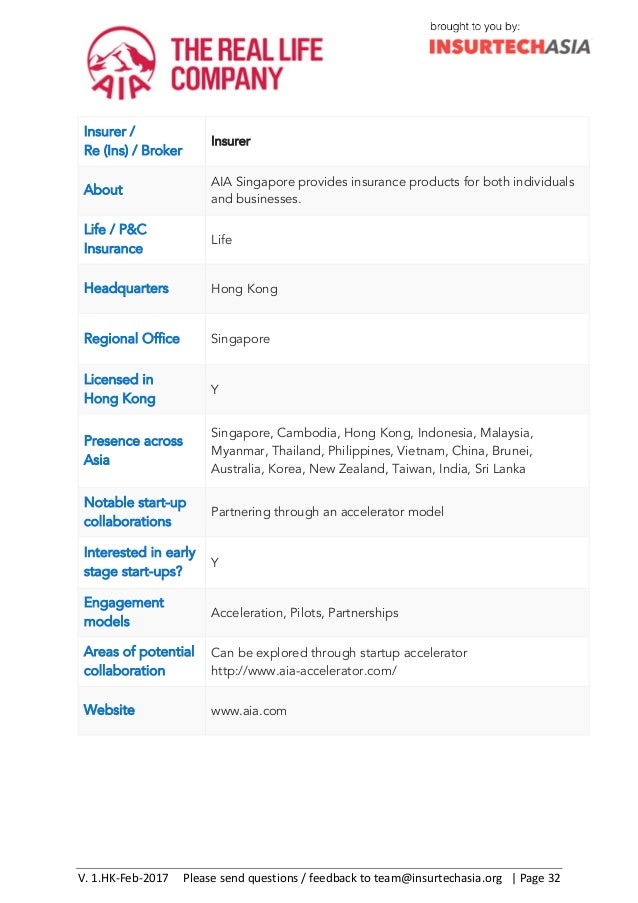 AIA THE REAL LIFE COMPANY

brought to you by:
INSURTECHASIA

| Insurer / Re (Ins) / Broker | Insurer |
|---|---|
| About | AIA Singapore provides insurance products for both individuals and businesses. |
| Life / P&C Insurance | Life |
| Headquarters | Hong Kong |
| Regional Office | Singapore |
| Licensed in Hong Kong | Y |
| Presence across Asia | Singapore, Cambodia, Hong Kong, Indonesia, Malaysia, Myanmar, Thailand, Philippines, Vietnam, China, Brunei, Australia, Korea, New Zealand, Taiwan, India, Sri Lanka |
| Notable start-up collaborations | Partnering through an accelerator model |
| Interested in early stage start-ups? | Y |
| Engagement models | Acceleration, Pilots, Partnerships |
| Areas of potential collaboration | Can be explored through startup accelerator http://www.aia-accelerator.com/ |
| Website | www.aia.com |

V. 1.HK-Feb-2017 Please send questions / feedback to team@insurtechasia.org | Page 32